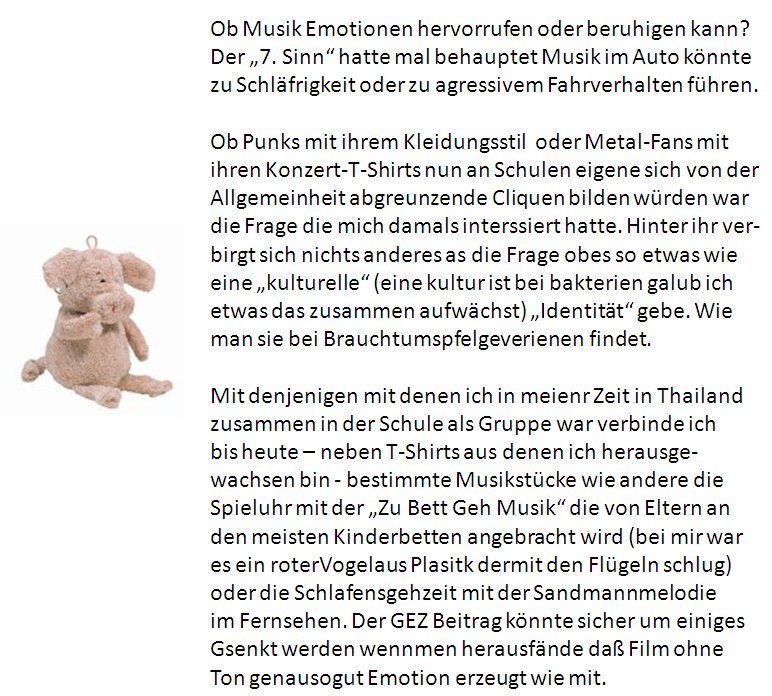 Ob Musik Emotionen hervorrufen oder beruhigen kann? Der „7. Sinn“ hatte mal behauptet Musik im Auto könnte zu Schläfrigkeit oder zu agressivem Fahrverhalten führen.

Ob Punks mit ihrem Kleidungsstil oder Metal-Fans mit ihren Konzert-T-Shirts nun an Schulen eigene sich von der Allgemeinheit abgreunzende Cliquen bilden würden war die Frage die mich damals interssiert hatte. Hinter ihr verbirgt sich nichts anderes as die Frage obes so etwas wie eine „kulturelle“ (eine kultur ist bei bakterien galub ich etwas das zusammen aufwächst) „Identität“ gebe. Wie man sie bei Brauchtumspfelgeverienen findet.

Mit denjenigen mit denen ich in meienr Zeit in Thailand zusammen in der Schule als Gruppe war verbinde ich bis heute – neben T-Shirts aus denen ich herausgewachsen bin - bestimmte Musikstücke wie andere die Spieluhr mit der „Zu Bett Geh Musik“ die von Eltern an den meisten Kinderbetten angebracht wird (bei mir war es ein roterVogelaus Plasitk dermit den Flügeln schlug) oder die Schlafensgehzeit mit der Sandmannmelodie im Fernsehen. Der GEZ Beitrag könnte sicher um einiges Gsenkt werden wennmen herausfände daß Film ohne Ton genausogut Emotion erzeugt wie mit.